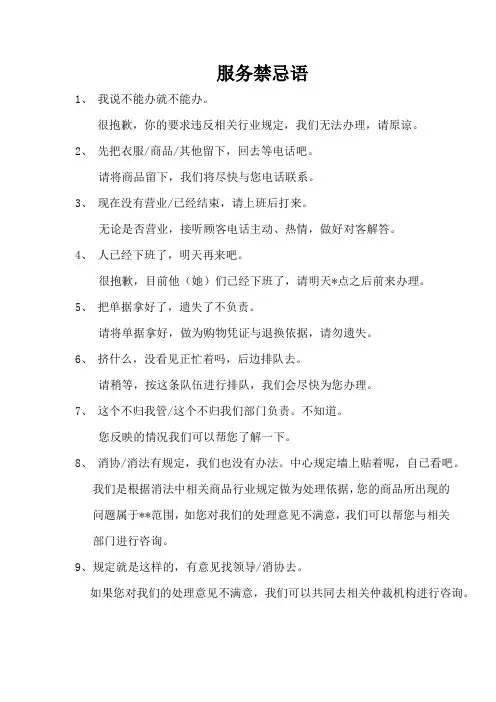 服务禁忌语

1、 我说不能办就不能办。

很抱歉，你的要求违反相关行业规定，我们无法办理，请原谅。

2、 先把衣服/商品/其他留下，回去等电话吧。

请将商品留下，我们将尽快与您电话联系。

3、 现在没有营业/已经结束，请上班后打来。

无论是否营业，接听顾客电话主动、热情，做好对客解答。

4、 人已经下班了，明天再来吧。

很抱歉，目前他（她）们已经下班了，请明天*点之后前来办理。

5、 把单据拿好了，遗失了不负责。

请将单据拿好，做为购物凭证与退换依据，请勿遗失。

6、 挤什么，没看见正忙着吗，后边排队去。

请稍等，按这条队伍进行排队，我们会尽快为您办理。

7、 这个不归我管/这个不归我们部门负责。不知道。

您反映的情况我们可以帮您了解一下。

8、 消协/消法有规定，我们也没有办法。中心规定墙上贴着呢，自己看吧。

我们是根据消法中相关商品行业规定做为处理依据，您的商品所出现的问题属于**范围，如您对我们的处理意见不满意，我们可以帮您与相关部门进行咨询。

9、规定就是这样的，有意见找领导/消协去。

如果您对我们的处理意见不满意，我们可以共同去相关仲裁机构进行咨询。